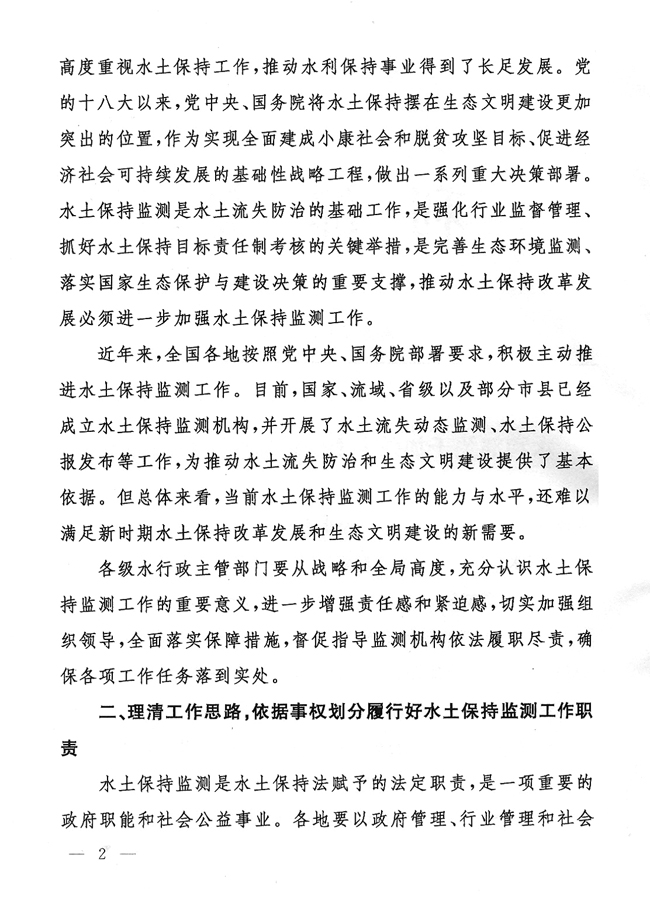 高度重视水土保持工作，推动水利保持事业得到了长足发展。党的十八大以来，党中央、国务院将水土保持摆在生态文明建设更加突出的位置，作为实现全面建成小康社会和脱贫攻坚目标、促进经济社会可持续发展的基础性战略工程，做出一系列重大决策部署。水土保持监测是水土流失防治的基础工作，是强化行业监督管理、抓好水土保持目标责任制考核的关键举措，是完善生态环境监测、落实国家生态保护与建设决策的重要支撑，推动水土保持改革发展必须进一步加强水土保持监测工作。

近年来，全国各地按照党中央、国务院部署要求，积极主动推进水土保持监测工作。目前，国家、流域、省级以及部分市县已经成立水土保持监测机构，并开展了水土流失动态监测、水土保持公报发布等工作，为推动水土流失防治和生态文明建设提供了基本依据。但总体来看，当前水土保持监测工作的能力与水平，还难以满足新时期水土保持改革发展和生态文明建设的新需要。

各级水行政主管部门要从战略和全局高度，充分认识水土保持监测工作的重要意义，进一步增强责任感和紧迫感，切实加强组织领导，全面落实保障措施，督促指导监测机构依法履职尽责，确保各项工作任务落到实处。

二、理清工作思路，依据事权划分履行好水土保持监测工作职责

水土保持监测是水土保持法赋予的法定职责，是一项重要的政府职能和社会公益事业。各地要以政府管理、行业管理和社会

— 2 —